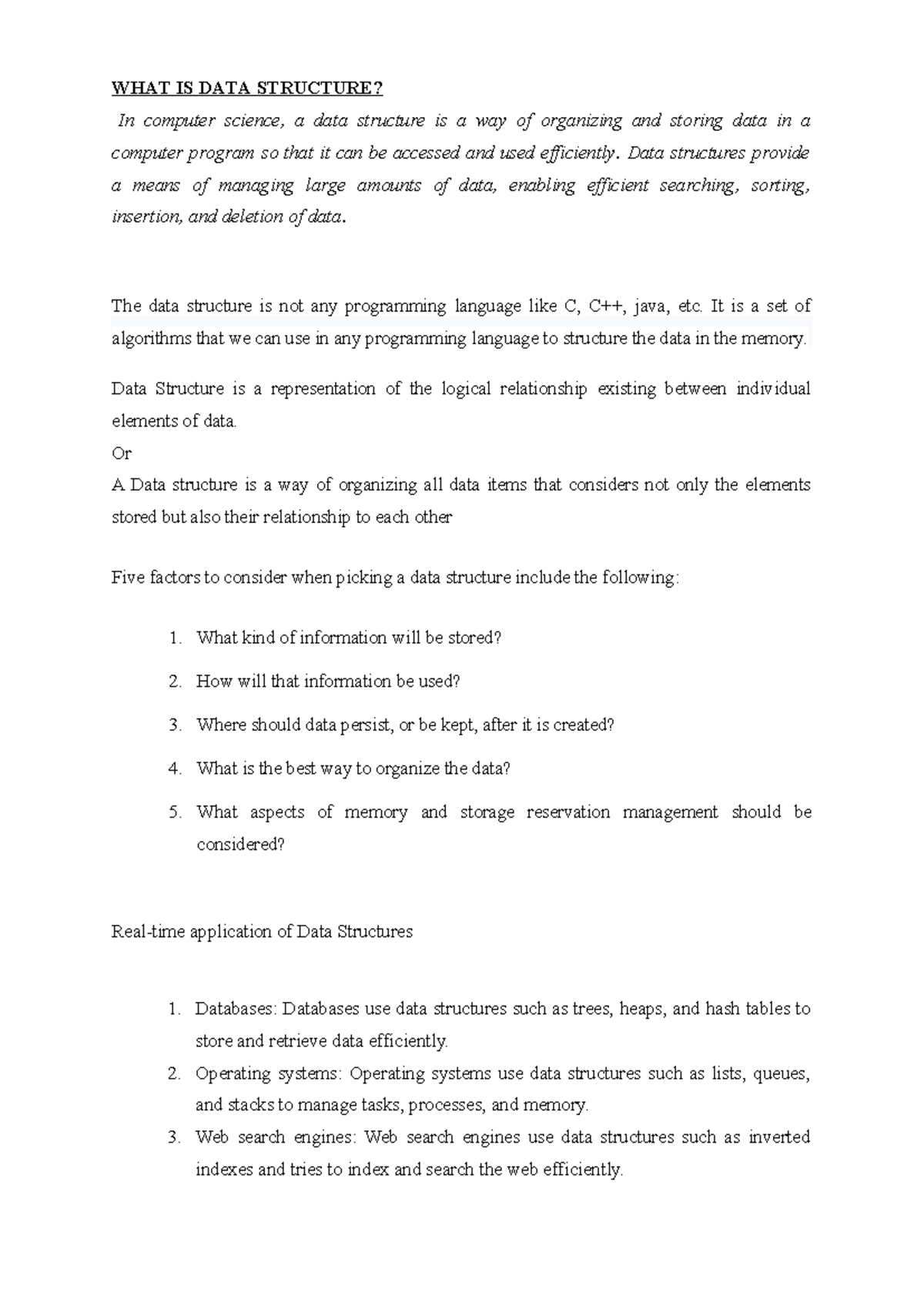 WHAT IS DATA STRUCTURE?

In computer science, a data structure is a way of organizing and storing data in a computer program so that it can be accessed and used efficiently. Data structures provide a means of managing large amounts of data, enabling efficient searching, sorting, insertion, and deletion of data.

The data structure is not any programming language like C, C++, java, etc. It is a set of algorithms that we can use in any programming language to structure the data in the memory.

Data Structure is a representation of the logical relationship existing between individual elements of data.
Or
A Data structure is a way of organizing all data items that considers not only the elements stored but also their relationship to each other

Five factors to consider when picking a data structure include the following:

1. What kind of information will be stored?
2. How will that information be used?
3. Where should data persist, or be kept, after it is created?
4. What is the best way to organize the data?
5. What aspects of memory and storage reservation management should be considered?

Real-time application of Data Structures

1. Databases: Databases use data structures such as trees, heaps, and hash tables to store and retrieve data efficiently.
2. Operating systems: Operating systems use data structures such as lists, queues, and stacks to manage tasks, processes, and memory.
3. Web search engines: Web search engines use data structures such as inverted indexes and tries to index and search the web efficiently.